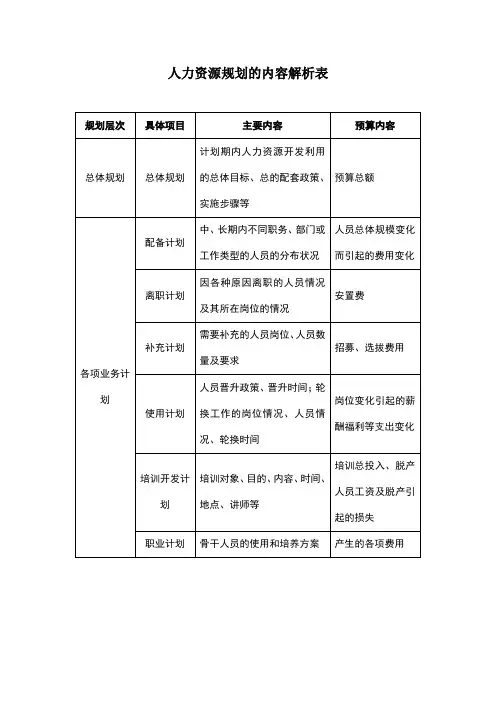 人力资源规划的内容解析表

| 规划层次 | 具体项目 | 主要内容 | 预算内容 |
|---|---|---|---|
| 总体规划 | 总体规划 | 计划期内人力资源开发利用的总体目标、总的配套政策、实施步骤等 | 预算总额 |
| 各项业务计划 | 配备计划 | 中、长期内不同职务、部门或工作类型的人员的分布状况 | 人员总体规模变化而引起的费用变化 |
| | 离职计划 | 因各种原因离职的人员情况及其所在岗位的情况 | 安置费 |
| | 补充计划 | 需要补充的人员岗位、人员数量及要求 | 招募、选拔费用 |
| | 使用计划 | 人员晋升政策、晋升时间；轮换工作的岗位情况、人员情况、轮换时间 | 岗位变化引起的薪酬福利等支出变化 |
| | 培训开发计划 | 培训对象、目的、内容、时间、地点、讲师等 | 培训总投入、脱产人员工资及脱产引起的损失 |
| | 职业计划 | 骨干人员的使用和培养方案 | 产生的各项费用 |